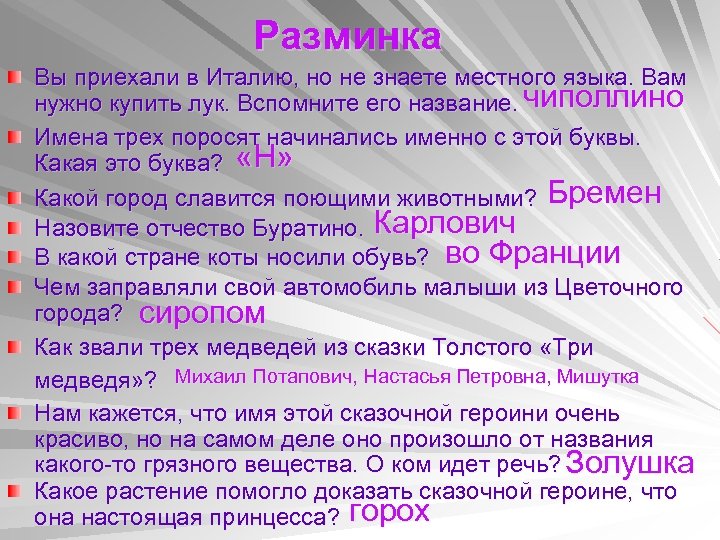 Разминка

Вы приехали в Италию, но не знаете местного языка. Вам нужно купить лук. Вспомните его название. чиполлино

Имена трех поросят начинались именно с этой буквы. Какая это буква? «Н»

Какой город славится поющими животными? Бремен

Назовите отчество Буратино. Карлович

В какой стране коты носили обувь? во Франции

Чем заправляли свой автомобиль малыши из Цветочного города? сиропом

Как звали трех медведей из сказки Толстого «Три медведя»? Михаил Потапович, Настасья Петровна, Мишутка

Нам кажется, что имя этой сказочной героини очень красиво, но на самом деле оно произошло от названия какого-то грязного вещества. О ком идет речь? Золушка

Какое растение помогло доказать сказочной героине, что она настоящая принцесса? горох